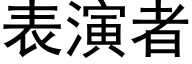 表演者